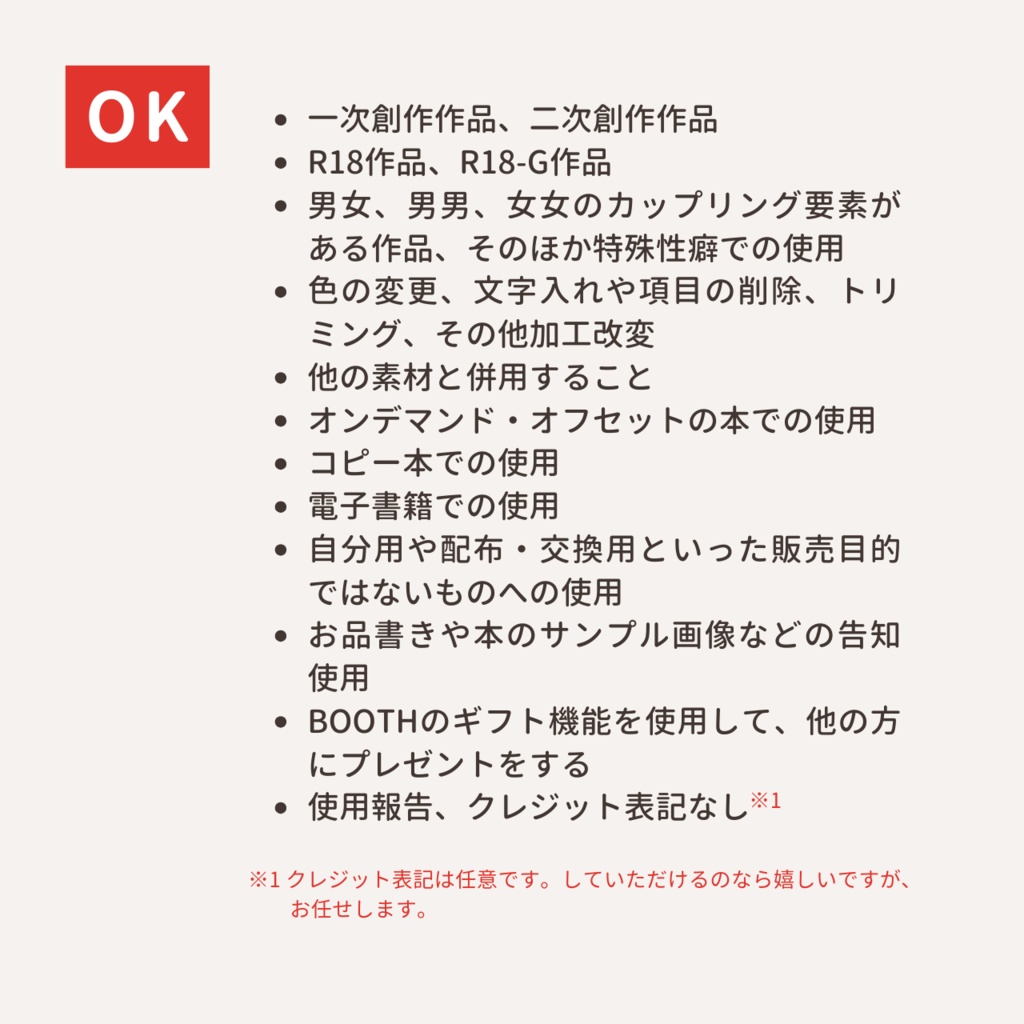 OK

- 一次創作作品、二次創作作品
- R18作品、R18-G作品
- 男女、男男、女女のカップリング要素がある作品、そのほか特殊性癖での使用
- 色の変更、文字入れや項目の削除、トリミング、その他加工改変
- 他の素材と併用すること
- オンデマンド・オフセットの本での使用
- コピー本での使用
- 電子書籍での使用
- 自分用や配布・交換用といった販売目的ではないものへの使用
- お品書きや本のサンプル画像などの告知使用
- BOOTHのギフト機能を使用して、他の方にプレゼントをする
- 使用報告、クレジット表記なし※1

※1 クレジット表記は任意です。していただけるのなら嬉しいですが、お任せします。